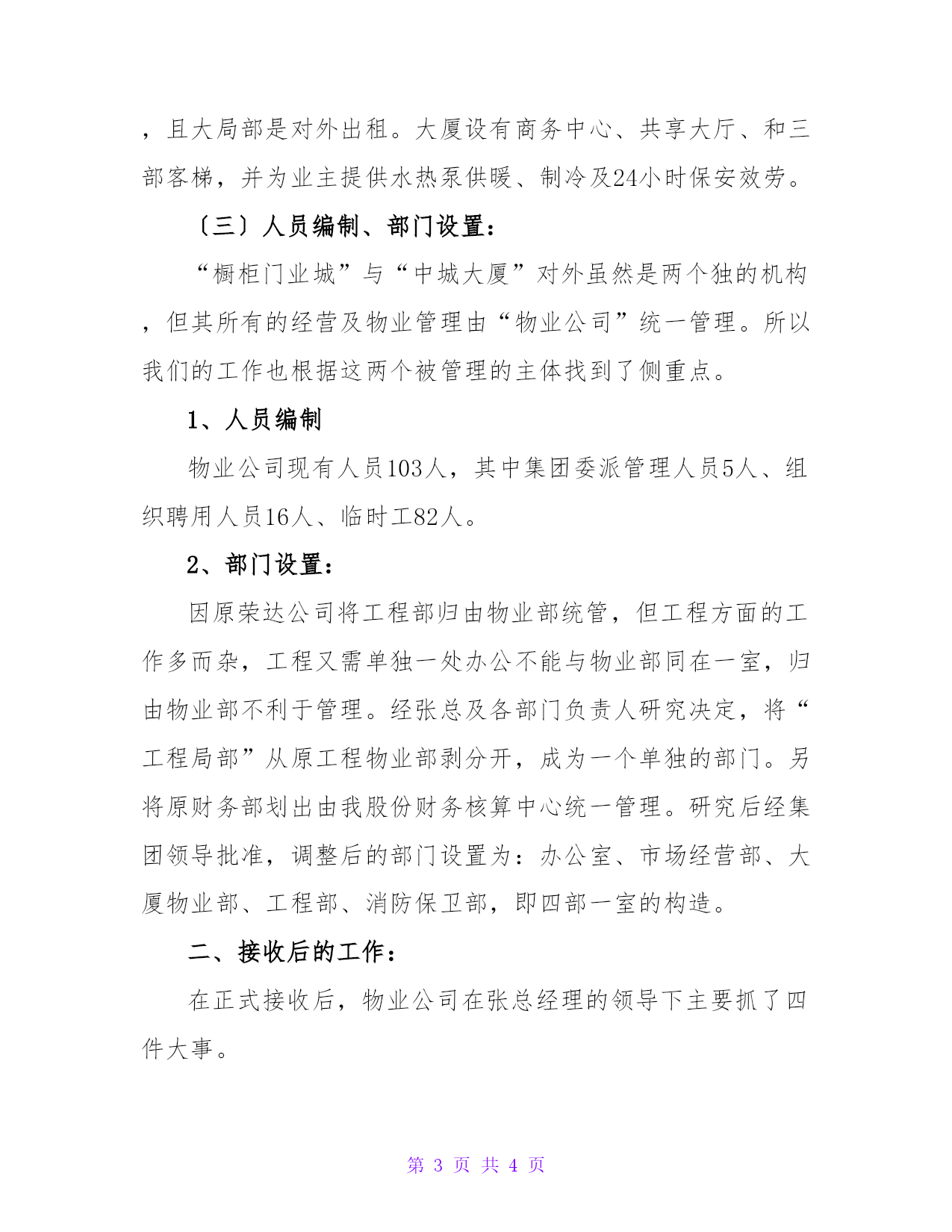 ，且大局部是对外出租。大厦设有商务中心、共享大厅、和三部客梯，并为业主提供水热泵供暖、制冷及24小时保安效劳。

〔三〕人员编制、部门设置：

“橱柜门业城”与“中城大厦”对外虽然是两个独的机构，但其所有的经营及物业管理由“物业公司”统一管理。所以我们的工作也根据这两个被管理的主体找到了侧重点。

1、人员编制

物业公司现有人员103人，其中集团委派管理人员5人、组织聘用人员16人、临时工82人。

2、部门设置：

因原荣达公司将工程部归由物业部统管，但工程方面的工作多而杂，工程又需单独一处办公不能与物业部同在一室，归由物业部不利于管理。经张总及各部门负责人研究决定，将“工程局部”从原工程物业部剥分开，成为一个单独的部门。另将原财务部划出由我股份财务核算中心统一管理。研究后经集团领导批准，调整后的部门设置为：办公室、市场经营部、大厦物业部、工程部、消防保卫部，即四部一室的构造。

二、接收后的工作：

在正式接收后，物业公司在张总经理的领导下主要抓了四件大事。

第 3 页 共 4 页